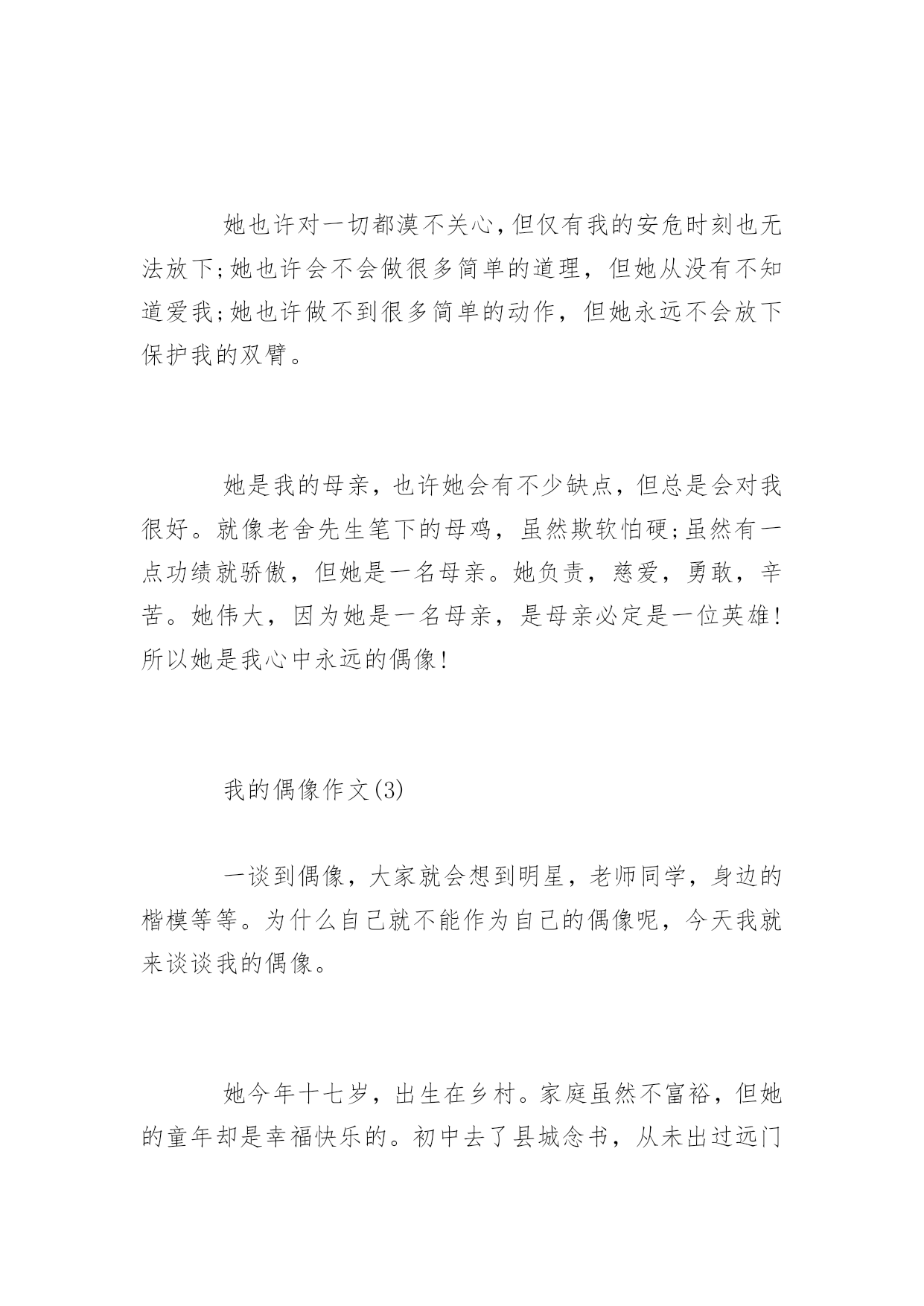 她也许对一切都漠不关心,但仅有我的安危时刻也无法放下;她也许会不会做很多简单的道理，但她从没有不知道爱我;她也许做不到很多简单的动作，但她永远不会放下保护我的双臂。

她是我的母亲，也许她会有不少缺点，但总是会对我很好。就像老舍先生笔下的母鸡，虽然欺软怕硬;虽然有一点功绩就骄傲，但她是一名母亲。她负责，慈爱，勇敢，辛苦。她伟大，因为她是一名母亲，是母亲必定是一位英雄!所以她是我心中永远的偶像!

我的偶像作文(3)

一谈到偶像，大家就会想到明星，老师同学，身边的楷模等等。为什么自己就不能作为自己的偶像呢，今天我就来谈谈我的偶像。

她今年十七岁，出生在乡村。家庭虽然不富裕，但她的童年却是幸福快乐的。初中去了县城念书，从未出过远门